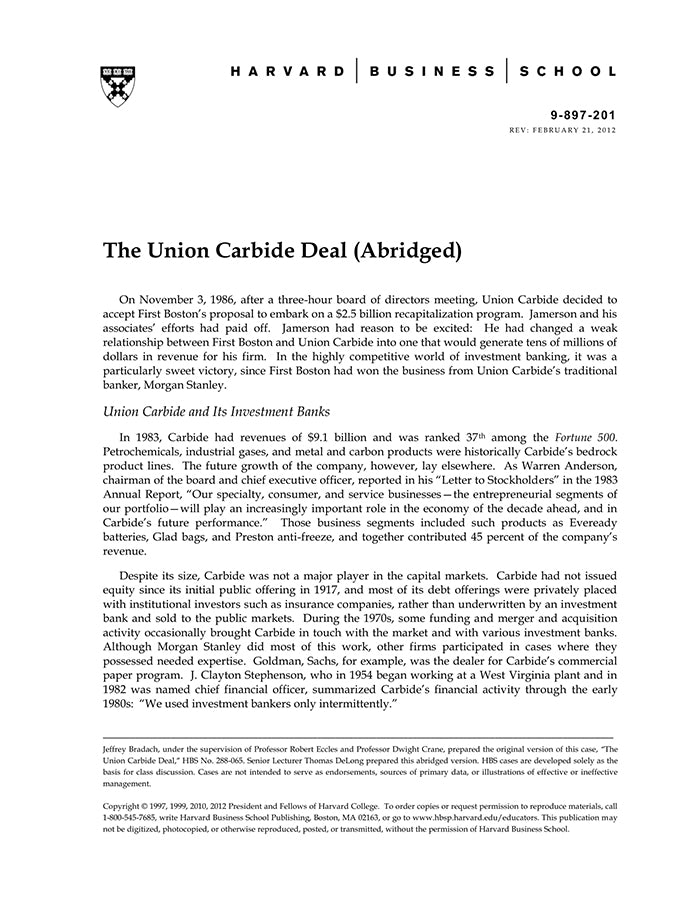 HARVARD | BUSINESS | SCHOOL

9-897-201
REV: FEBRUARY 21, 2012

The Union Carbide Deal (Abridged)

On November 3, 1986, after a three-hour board of directors meeting, Union Carbide decided to accept First Boston's proposal to embark on a $2.5 billion recapitalization program. Jamerson and his associates' efforts had paid off. Jamerson had reason to be excited: He had changed a weak relationship between First Boston and Union Carbide into one that would generate tens of millions of dollars in revenue for his firm. In the highly competitive world of investment banking, it was a particularly sweet victory, since First Boston had won the business from Union Carbide's traditional banker, Morgan Stanley.

Union Carbide and Its Investment Banks

In 1983, Carbide had revenues of $9.1 billion and was ranked 37th among the Fortune 500. Petrochemicals, industrial gases, and metal and carbon products were historically Carbide's bedrock product lines. The future growth of the company, however, lay elsewhere. As Warren Anderson, chairman of the board and chief executive officer, reported in his "Letter to Stockholders" in the 1983 Annual Report, "Our specialty, consumer, and service businesses—the entrepreneurial segments of our portfolio—will play an increasingly important role in the economy of the decade ahead, and in Carbide's future performance." Those business segments included such products as Eveready batteries, Glad bags, and Preston anti-freeze, and together contributed 45 percent of the company's revenue.

Despite its size, Carbide was not a major player in the capital markets. Carbide had not issued equity since its initial public offering in 1917, and most of its debt offerings were privately placed with institutional investors such as insurance companies, rather than underwritten by an investment bank and sold to the public markets. During the 1970s, some funding and merger and acquisition activity occasionally brought Carbide in touch with the market and with various investment banks. Although Morgan Stanley did most of this work, other firms participated in cases where they possessed needed expertise. Goldman, Sachs, for example, was the dealer for Carbide's commercial paper program. J. Clayton Stephenson, who in 1954 began working at a West Virginia plant and in 1982 was named chief financial officer, summarized Carbide's financial activity through the early 1980s: "We used investment bankers only intermittently."

Jeffrey Bradach, under the supervision of Professor Robert Eccles and Professor Dwight Crane, prepared the original version of this case, "The Union Carbide Deal," HBS No. 288-065. Senior Lecturer Thomas DeLong prepared this abridged version. HBS cases are developed solely as the basis for class discussion. Cases are not intended to serve as endorsements, sources of primary data, or illustrations of effective or ineffective management.

Copyright © 1997, 1999, 2010, 2012 President and Fellows of Harvard College. To order copies or request permission to reproduce materials, call 1-800-545-7685, write Harvard Business School Publishing, Boston, MA 02163, or go to www.hbsp.harvard.edu/educators. This publication may not be digitized, photocopied, or otherwise reproduced, posted, or transmitted, without the permission of Harvard Business School.